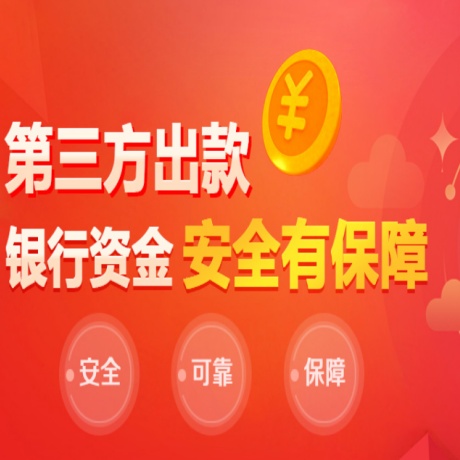 ¥

第三方出款

银行资金 安全有保障

安全

可靠

保障